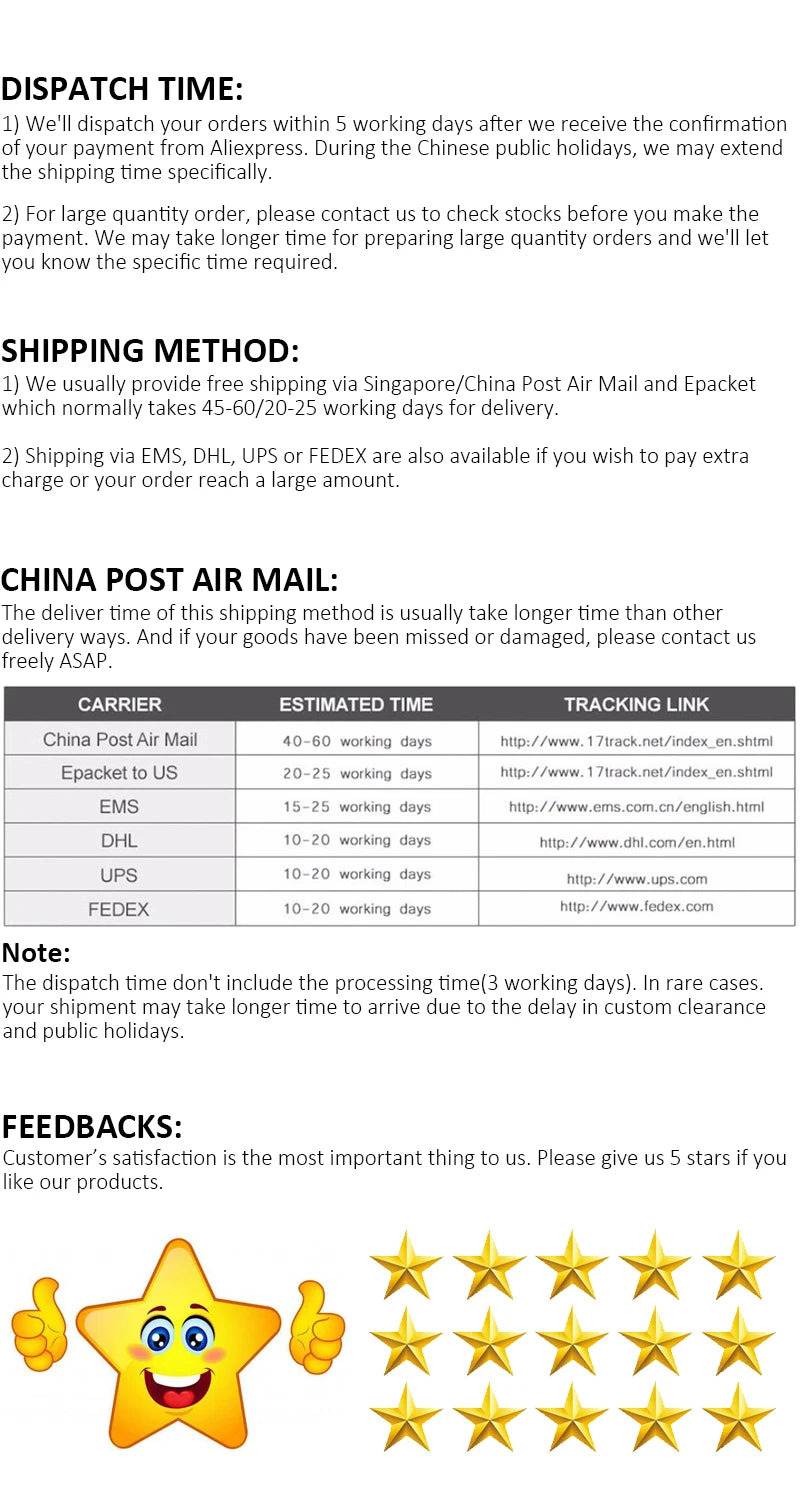 DISPATCH TIME:
1) We'll dispatch your orders within 5 working days after we receive the confirmation of your payment from Aliexpress. During the Chinese public holidays, we may extend the shipping time specifically.

2) For large quantity order, please contact us to check stocks before you make the payment. We may take longer time for preparing large quantity orders and we'll let you know the specific time required.

SHIPPING METHOD:
1) We usually provide free shipping via Singapore/China Post Air Mail and Epacket which normally takes 45-60/20-25 working days for delivery.

2) Shipping via EMS, DHL, UPS or FEDEX are also available if you wish to pay extra charge or your order reach a large amount.

CHINA POST AIR MAIL:
The deliver time of this shipping method is usually take longer time than other delivery ways. And if your goods have been missed or damaged, please contact us freely ASAP.

| CARRIER | ESTIMATED TIME | TRACKING LINK |
|---|---|---|
| China Post Air Mail | 40-60 working days | http://www.17track.net/index_en.shtml |
| Epacket to US | 20-25 working days | http://www.17track.net/index_en.shtml |
| EMS | 15-25 working days | http://www.ems.com.cn/english.html |
| DHL | 10-20 working days | http://www.dhl.com/en.html |
| UPS | 10-20 working days | http://www.ups.com |
| FEDEX | 10-20 working days | http://www.fedex.com |

Note:
The dispatch time don't include the processing time(3 working days). In rare cases. your shipment may take longer time to arrive due to the delay in custom clearance and public holidays.

FEEDBACKS:
Customer's satisfaction is the most important thing to us. Please give us 5 stars if you like our products.